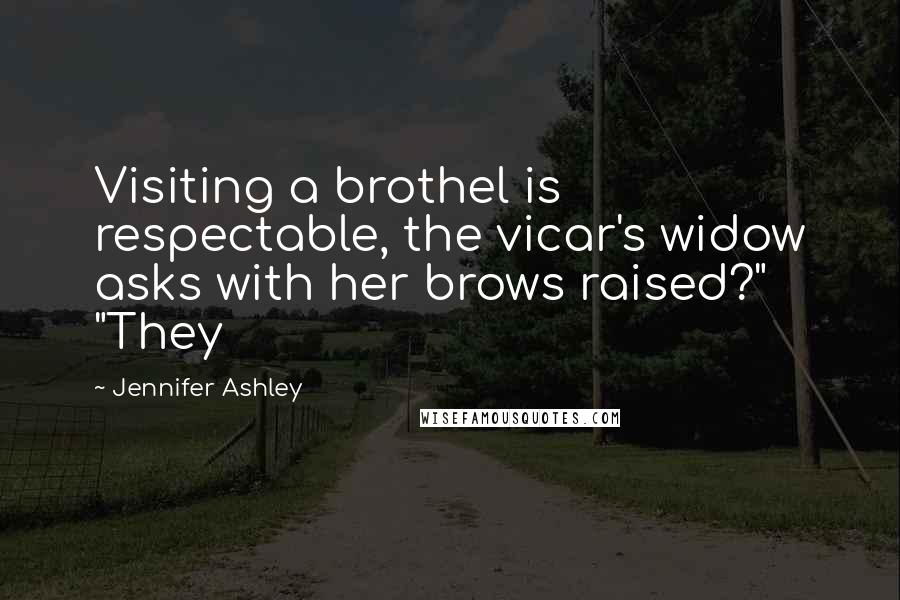 Visiting a brothel is respectable, the vicar's widow asks with her brows raised?" "They

~ Jennifer Ashley

WISEFAMOUSQUOTES.COM